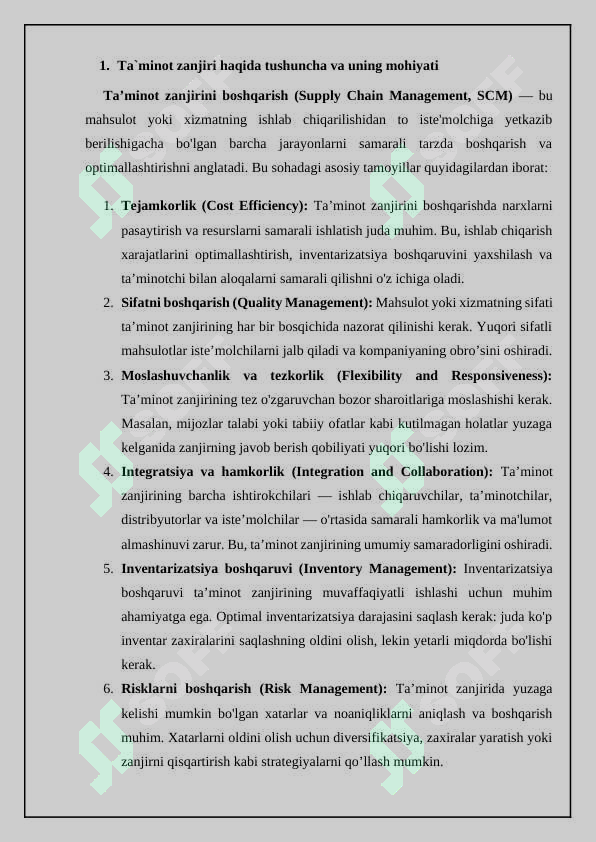 1. Ta`minot zanjiri haqida tushuncha va uning mohiyati

Ta’minot zanjirini boshqarish (Supply Chain Management, SCM) — bu mahsulot yoki xizmatning ishlab chiqarilishidan to iste'molchiga yetkazib berilishigacha bo'lgan barcha jarayonlarni samarali tarzda boshqarish va optimallashtirishni anglatadi. Bu sohadagi asosiy tamoyillar quyidagilardan iborat:

1. Tejamkorlik (Cost Efficiency): Ta’minot zanjirini boshqarishda narxlarni pasaytirish va resurslarni samarali ishlatish juda muhim. Bu, ishlab chiqarish xarajatlarini optimallashtirish, inventarizatsiya boshqaruvini yaxshilash va ta’minotchi bilan aloqalarni samarali qilishni o'z ichiga oladi.
2. Sifatni boshqarish (Quality Management): Mahsulot yoki xizmatning sifati ta’minot zanjirining har bir bosqichida nazorat qilinishi kerak. Yuqori sifatli mahsulotlar iste’molchilarni jalb qiladi va kompaniyaning obro’sini oshiradi.
3. Moslashuvchanlik va tezkorlik (Flexibility and Responsiveness): Ta’minot zanjirining tez o'zgaruvchan bozor sharoitlariga moslashishi kerak. Masalan, mijozlar talabi yoki tabiiy ofatlar kabi kutilmagan holatlar yuzaga kelganida zanjirning javob berish qobiliyati yuqori bo'lishi lozim.
4. Integratsiya va hamkorlik (Integration and Collaboration): Ta’minot zanjirining barcha ishtirokchilari — ishlab chiqaruvchilar, ta’minotchilar, distribyutorlar va iste’molchilar — o'rtasida samarali hamkorlik va ma'lumot almashinuvi zarur. Bu, ta’minot zanjirining umumiy samaradorligini oshiradi.
5. Inventarizatsiya boshqaruvi (Inventory Management): Inventarizatsiya boshqaruvi ta’minot zanjirining muvaffaqiyatli ishlashi uchun muhim ahamiyatga ega. Optimal inventarizatsiya darajasini saqlash kerak: juda ko'p inventar zaxiralarini saqlashning oldini olish, lekin yetarli miqdorda bo'lishi kerak.
6. Risklarni boshqarish (Risk Management): Ta’minot zanjirida yuzaga kelishi mumkin bo'lgan xatarlar va noaniqliklarni aniqlash va boshqarish muhim. Xatarlarni oldini olish uchun diversifikatsiya, zaxiralar yaratish yoki zanjirni qisqartirish kabi strategiyalarni qo’llash mumkin.